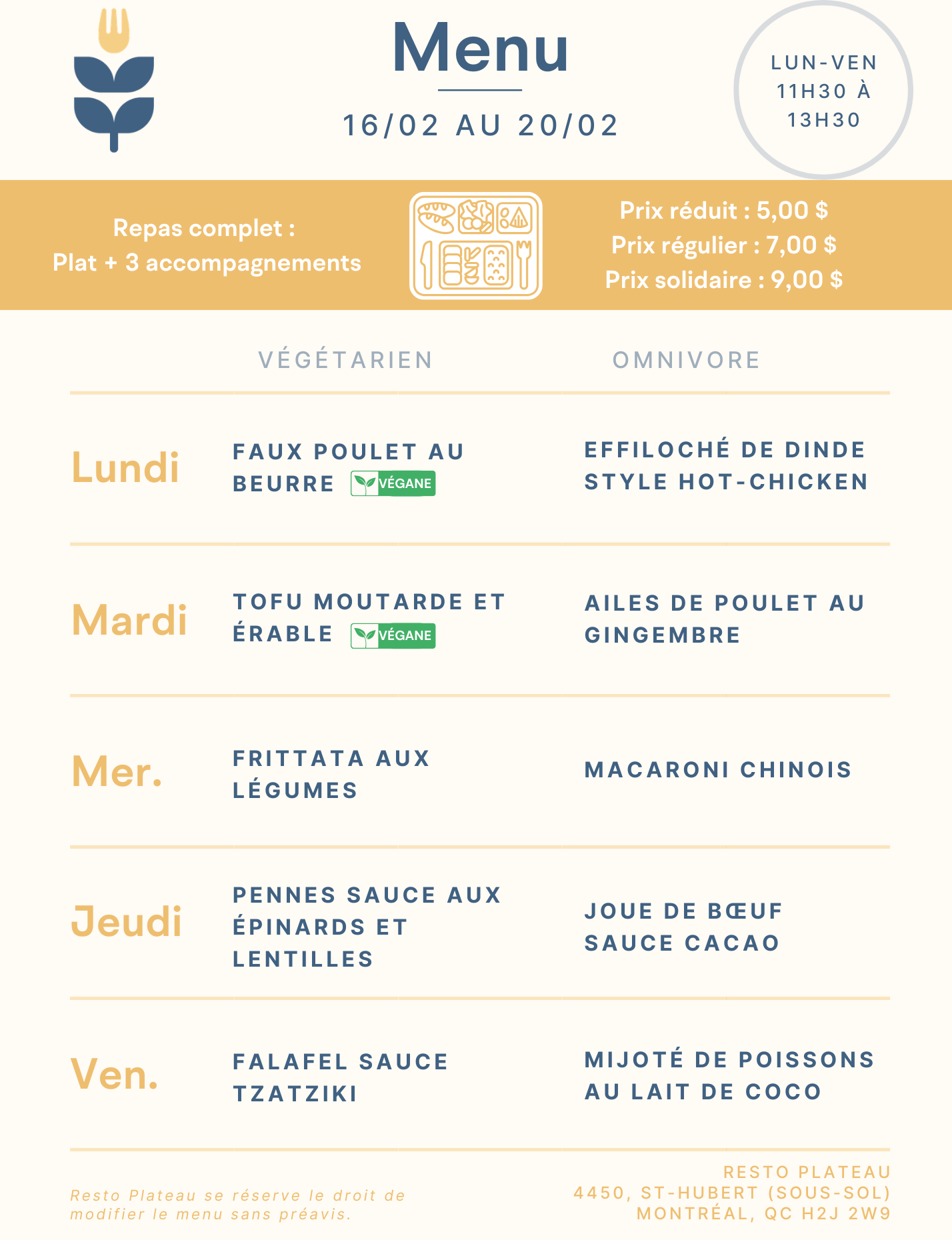 Menu

16/02 AU 20/02

LUN-VEN
11H30 À
13H30

Repas complet :
Plat + 3 accompagnements

Prix réduit : 5,00 $
Prix régulier : 7,00 $
Prix solidaire : 9,00 $

| | VÉGÉTARIEN | OMNIVORE |
|---|---|---|
| Lundi | FAUX POULET AU BEURRE VÉGANE | EFFILOCHÉ DE DINDE STYLE HOT-CHICKEN |
| Mardi | TOFU MOUTARDE ET ÉRABLE VÉGANE | AILES DE POULET AU GINGEMBRE |
| Mer. | FRITTATA AUX LÉGUMES | MACARONI CHINOIS |
| Jeudi | PENNES SAUCE AUX ÉPINARDS ET LENTILLES | JOUE DE BŒUF SAUCE CACAO |
| Ven. | FALAFEL SAUCE TZATZIKI | MIJOTÉ DE POISSONS AU LAIT DE COCO |

Resto Plateau se réserve le droit de modifier le menu sans préavis.

RESTO PLATEAU
4450, ST-HUBERT (SOUS-SOL)
MONTRÉAL, QC H2J 2W9